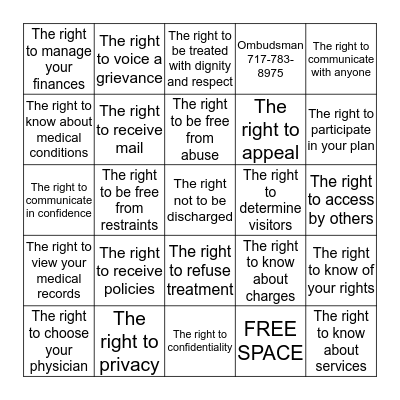 | | | | | |
|---|---|---|---|---|
| The right to manage your finances | The right to voice a grievance | The right to be treated with dignity and respect | Ombudsman 717-783-8975 | The right to communicate with anyone |
| The right to know about medical conditions | The right to receive mail | The right to be free from abuse | The right to appeal | The right to participate in your plan |
| The right to communicate in confidence | The right to be free from restraints | The right not to be discharged | The right to determine visitors | The right to access by others |
| The right to view your medical records | The right to receive policies | The right to refuse treatment | The right to know about charges | The right to know of your rights |
| The right to choose your physician | The right to privacy | The right to confidentiality | FREE SPACE | The right to know about services |